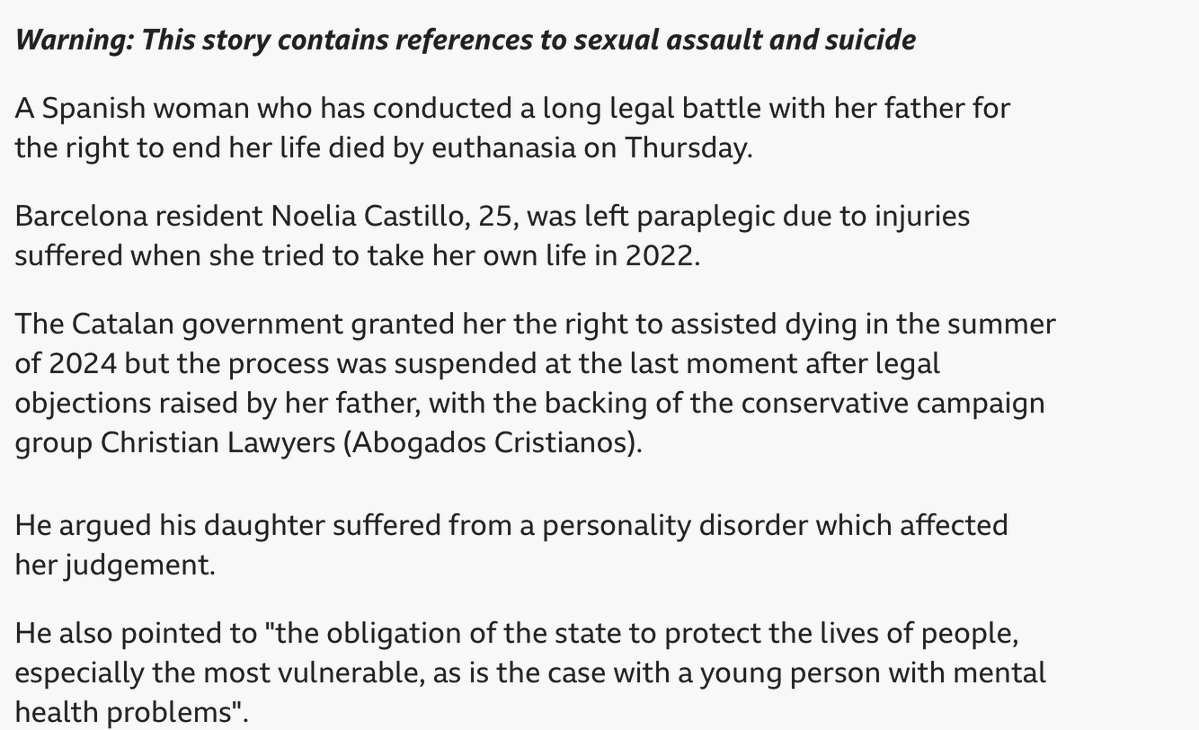 Warning: This story contains references to sexual assault and suicide

A Spanish woman who has conducted a long legal battle with her father for the right to end her life died by euthanasia on Thursday.

Barcelona resident Noelia Castillo, 25, was left paraplegic due to injuries suffered when she tried to take her own life in 2022.

The Catalan government granted her the right to assisted dying in the summer of 2024 but the process was suspended at the last moment after legal objections raised by her father, with the backing of the conservative campaign group Christian Lawyers (Abogados Cristianos).

He argued his daughter suffered from a personality disorder which affected her judgement.

He also pointed to "the obligation of the state to protect the lives of people, especially the most vulnerable, as is the case with a young person with mental health problems".